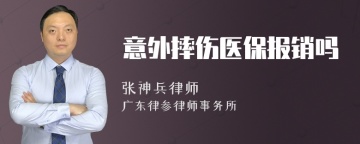 意外摔伤医保报销吗

张神兵律师
广东律参律师事务所